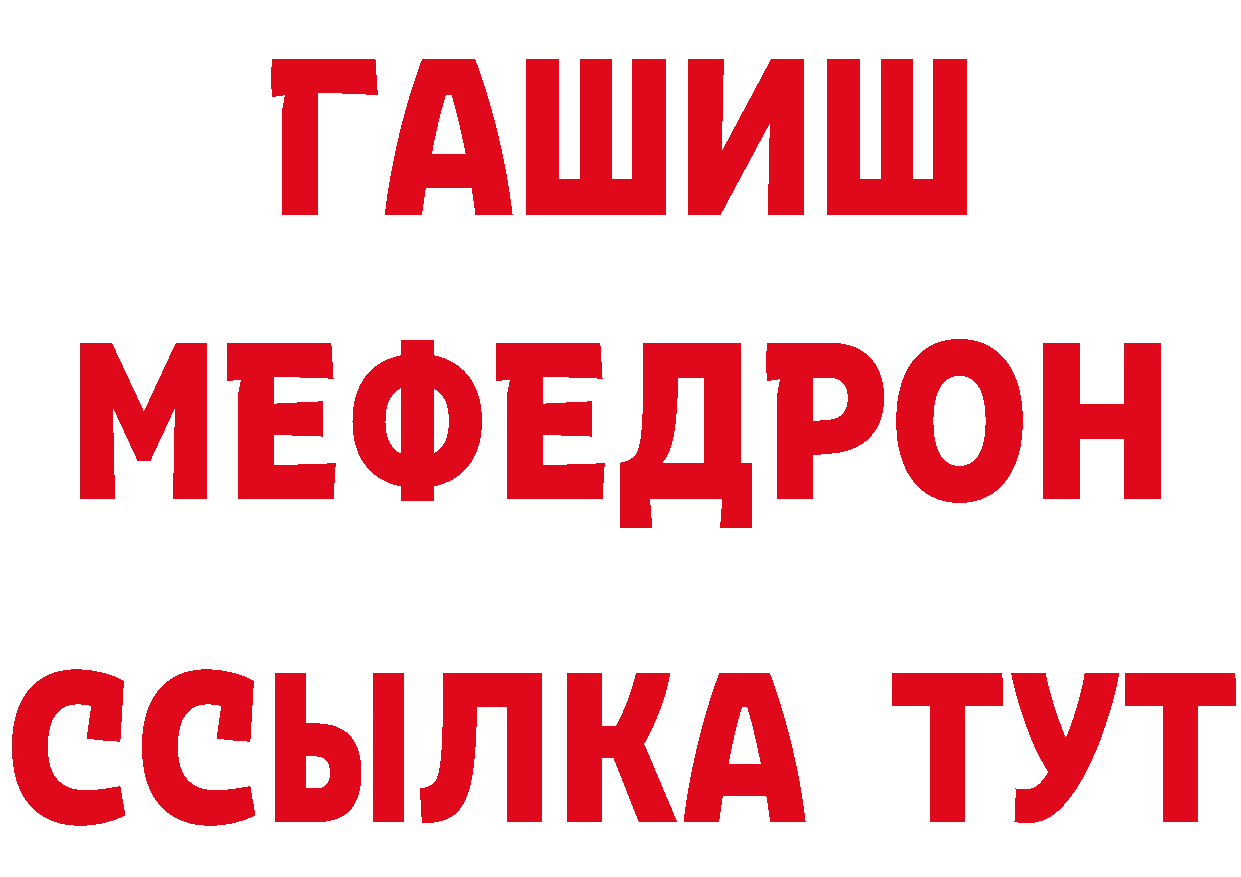 ГАШИШ
МЕФЕДРОН
ССЫЛКА ТУТ